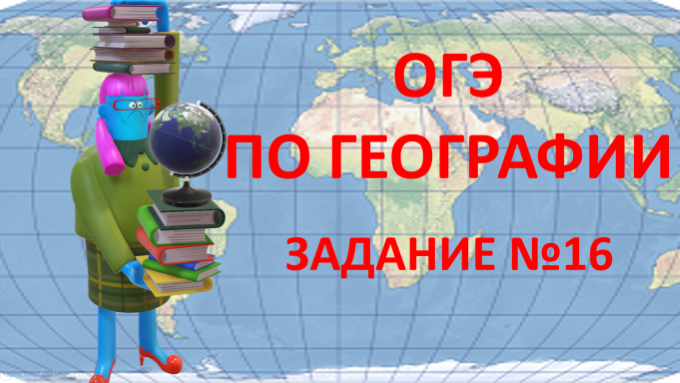 ОГЭ
ПО ГЕОГРАФИИ
ЗАДАНИЕ №16